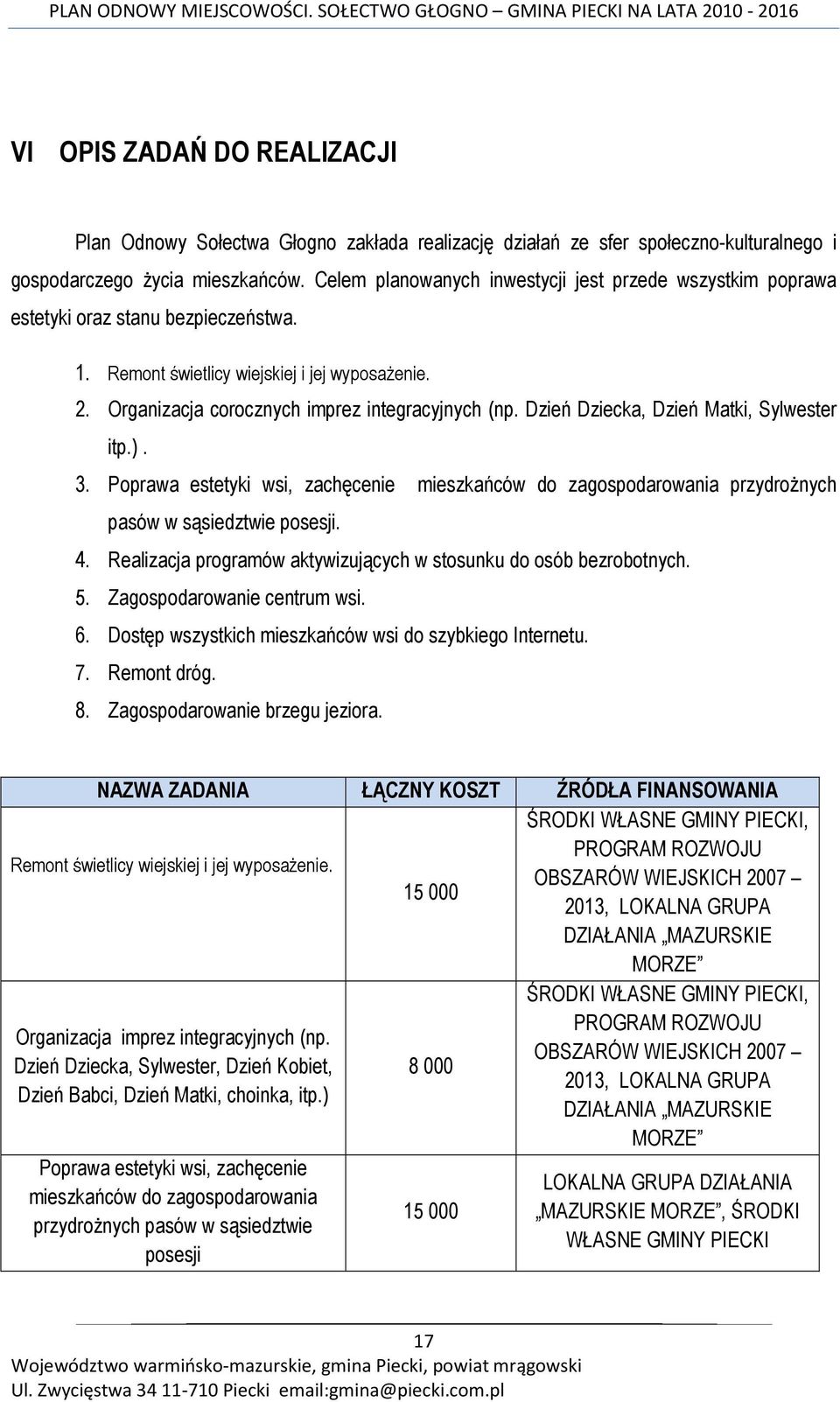 PLAN ODNOWY MIEJSCOWOŚCI. SOŁECTWO GŁOGNO – GMINA PIECKI NA LATA 2010 - 2016

VI OPIS ZADAŃ DO REALIZACJI

Plan Odnowy Sołectwa Głogno zakłada realizację działań ze sfer społeczno-kulturalnego i gospodarczego życia mieszkańców. Celem planowanych inwestycji jest przede wszystkim poprawa estetyki oraz stanu bezpieczeństwa.

1. Remont świetlicy wiejskiej i jej wyposażenie.
2. Organizacja corocznych imprez integracyjnych (np. Dzień Dziecka, Dzień Matki, Sylwester itp.) .
3. Poprawa estetyki wsi, zachęcenie mieszkańców do zagospodarowania przydrożnych pasów w sąsiedztwie posesji.
4. Realizacja programów aktywizujących w stosunku do osób bezrobotnych.
5. Zagospodarowanie centrum wsi.
6. Dostęp wszystkich mieszkańców wsi do szybkiego Internetu.
7. Remont dróg.
8. Zagospodarowanie brzegu jeziora.

| NAZWA ZADANIA | ŁĄCZNY KOSZT | ŹRÓDŁA FINANSOWANIA |
|---|---|---|
| Remont świetlicy wiejskiej i jej wyposażenie. | 15 000 | ŚRODKI WŁASNE GMINY PIECKI, PROGRAM ROZWOJU OBSZARÓW WIEJSKICH 2007 – 2013, LOKALNA GRUPA DZIAŁANIA „MAZURSKIE MORZE” |
| Organizacja imprez integracyjnych (np. Dzień Dziecka, Sylwester, Dzień Kobiet, Dzień Babci, Dzień Matki, choinka, itp.) | 8 000 | ŚRODKI WŁASNE GMINY PIECKI, PROGRAM ROZWOJU OBSZARÓW WIEJSKICH 2007 – 2013, LOKALNA GRUPA DZIAŁANIA „MAZURSKIE MORZE” |
| Poprawa estetyki wsi, zachęcenie mieszkańców do zagospodarowania przydrożnych pasów w sąsiedztwie posesji | 15 000 | LOKALNA GRUPA DZIAŁANIA „MAZURSKIE MORZE”, ŚRODKI WŁASNE GMINY PIECKI |

17
Województwo warmińsko-mazurskie, gmina Piecki, powiat mrągowski
Ul. Zwycięstwa 34 11-710 Piecki email:gmina@piecki.com.pl